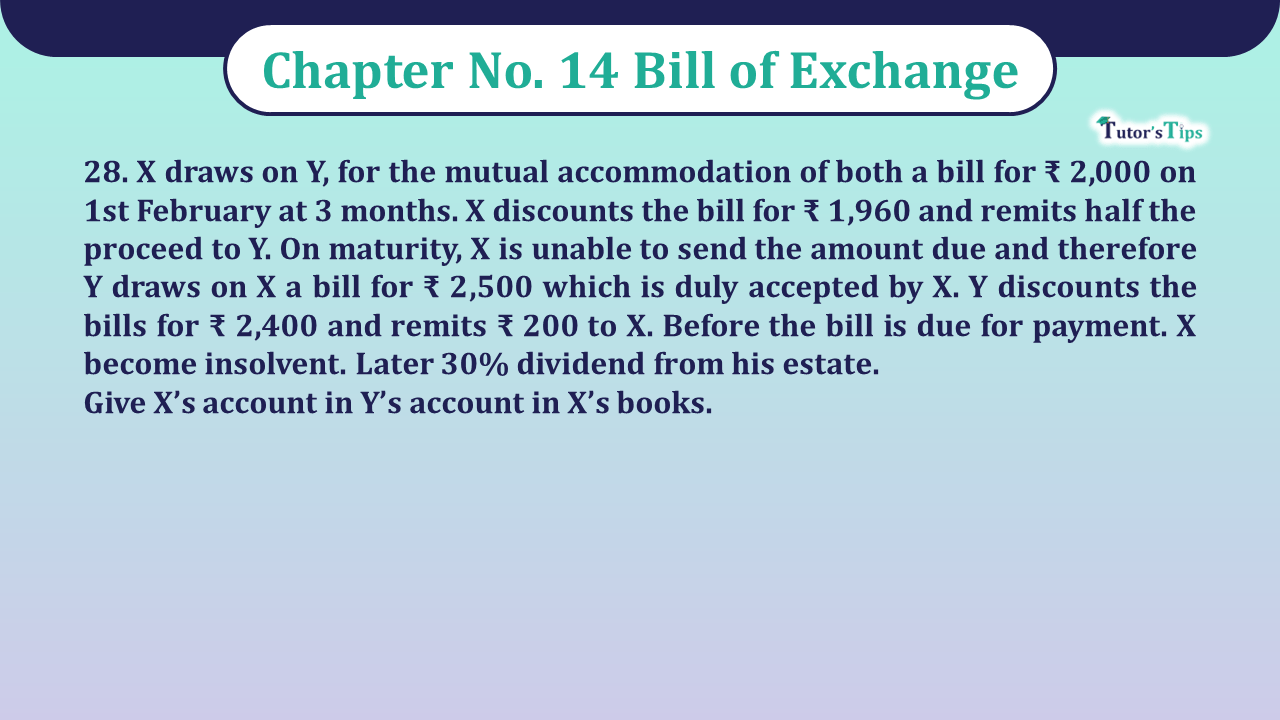 Chapter No. 14 Bill of Exchange

Tutor's Tips

28. X draws on Y, for the mutual accommodation of both a bill for ₹ 2,000 on 1st February at 3 months. X discounts the bill for ₹ 1,960 and remits half the proceed to Y. On maturity, X is unable to send the amount due and therefore Y draws on X a bill for ₹ 2,500 which is duly accepted by X. Y discounts the bills for ₹ 2,400 and remits ₹ 200 to X. Before the bill is due for payment. X become insolvent. Later 30% dividend from his estate.
Give X's account in Y's account in X's books.